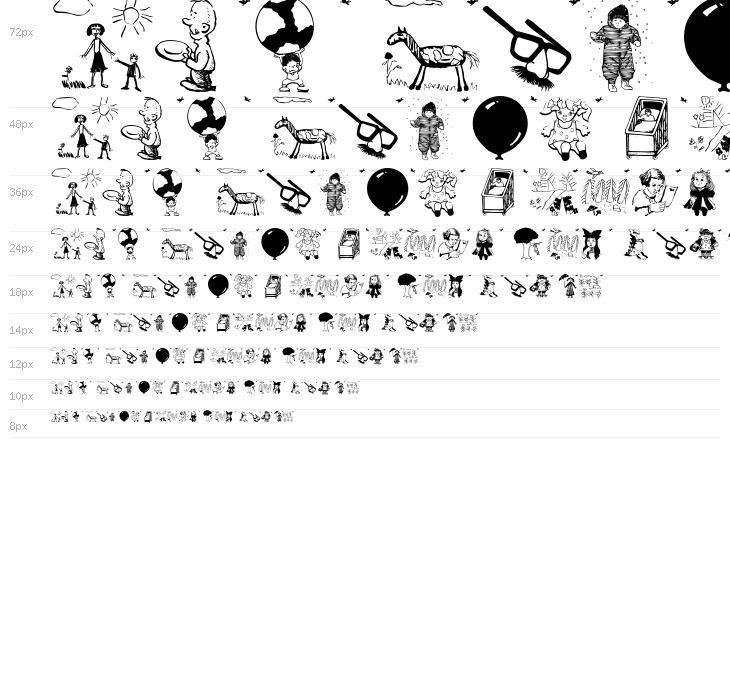 72px

48px

36px

24px

18px

14px

12px

10px

8px